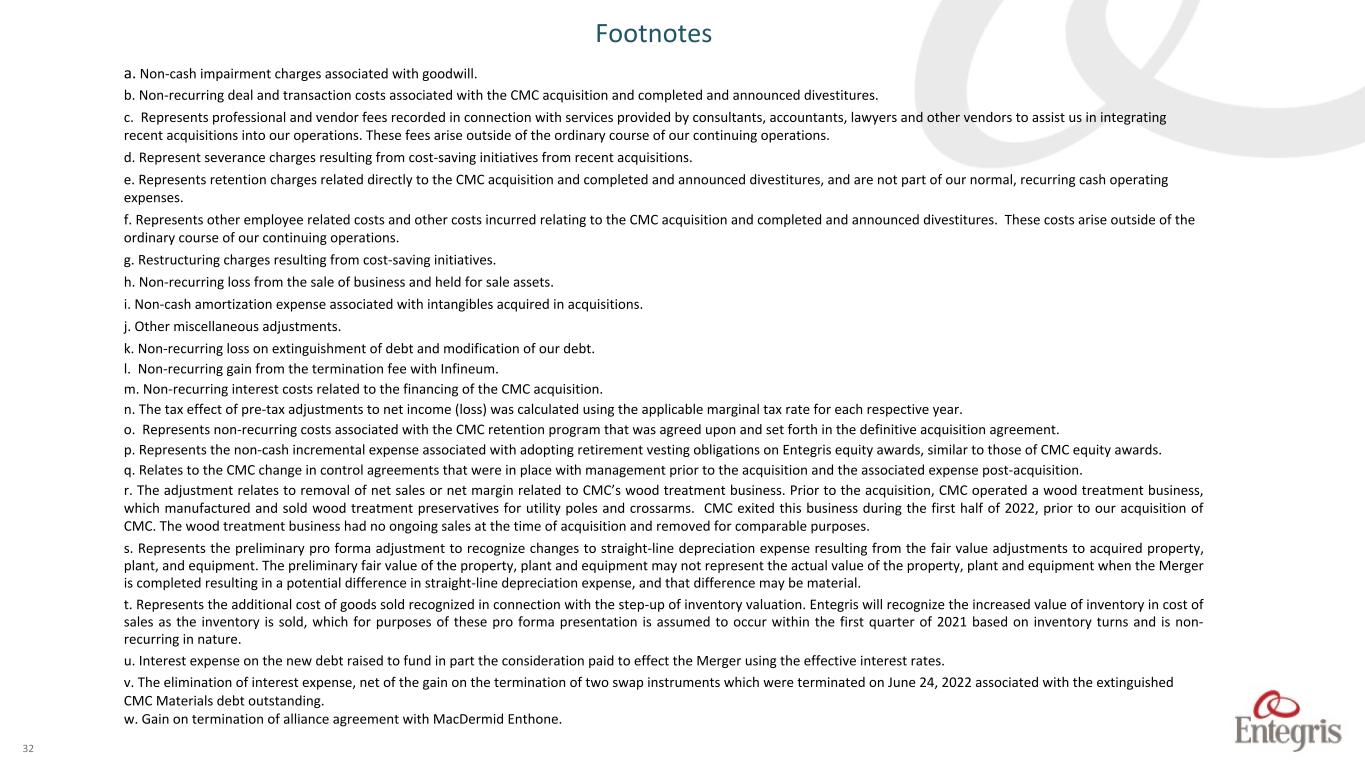 Footnotes

a. Non-cash impairment charges associated with goodwill.

b. Non-recurring deal and transaction costs associated with the CMC acquisition and completed and announced divestitures.

c. Represents professional and vendor fees recorded in connection with services provided by consultants, accountants, lawyers and other vendors to assist us in integrating recent acquisitions into our operations. These fees arise outside of the ordinary course of our continuing operations.

d. Represent severance charges resulting from cost-saving initiatives from recent acquisitions.

e. Represents retention charges related directly to the CMC acquisition and completed and announced divestitures, and are not part of our normal, recurring cash operating expenses.

f. Represents other employee related costs and other costs incurred relating to the CMC acquisition and completed and announced divestitures. These costs arise outside of the ordinary course of our continuing operations.

g. Restructuring charges resulting from cost-saving initiatives.

h. Non-recurring loss from the sale of business and held for sale assets.

i. Non-cash amortization expense associated with intangibles acquired in acquisitions.

j. Other miscellaneous adjustments.

k. Non-recurring loss on extinguishment of debt and modification of our debt.

l. Non-recurring gain from the termination fee with Infineum.

m. Non-recurring interest costs related to the financing of the CMC acquisition.

n. The tax effect of pre-tax adjustments to net income (loss) was calculated using the applicable marginal tax rate for each respective year.

o. Represents non-recurring costs associated with the CMC retention program that was agreed upon and set forth in the definitive acquisition agreement.

p. Represents the non-cash incremental expense associated with adopting retirement vesting obligations on Entegris equity awards, similar to those of CMC equity awards.

q. Relates to the CMC change in control agreements that were in place with management prior to the acquisition and the associated expense post-acquisition.

r. The adjustment relates to removal of net sales or net margin related to CMC's wood treatment business. Prior to the acquisition, CMC operated a wood treatment business, which manufactured and sold wood treatment preservatives for utility poles and crossarms. CMC exited this business during the first half of 2022, prior to our acquisition of CMC. The wood treatment business had no ongoing sales at the time of acquisition and removed for comparable purposes.

s. Represents the preliminary pro forma adjustment to recognize changes to straight-line depreciation expense resulting from the fair value adjustments to acquired property, plant, and equipment. The preliminary fair value of the property, plant and equipment may not represent the actual value of the property, plant and equipment when the Merger is completed resulting in a potential difference in straight-line depreciation expense, and that difference may be material.

t. Represents the additional cost of goods sold recognized in connection with the step-up of inventory valuation. Entegris will recognize the increased value of inventory in cost of sales as the inventory is sold, which for purposes of these pro forma presentation is assumed to occur within the first quarter of 2021 based on inventory turns and is non-recurring in nature.

u. Interest expense on the new debt raised to fund in part the consideration paid to effect the Merger using the effective interest rates.

v. The elimination of interest expense, net of the gain on the termination of two swap instruments which were terminated on June 24, 2022 associated with the extinguished CMC Materials debt outstanding.
w. Gain on termination of alliance agreement with MacDermid Enthone.

32

Entegris